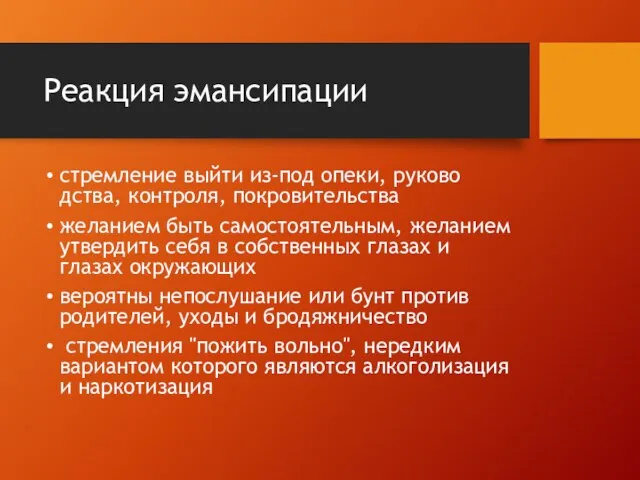 Реакция эмансипации

• стремление выйти из-под опеки, руково дства, контроля, покровительства
• желанием быть самостоятельным, желанием утвердить себя в собственных глазах и глазах окружающих
• вероятны непослушание или бунт против родителей, уходы и бродяжничество
• стремления "пожить вольно", нередким вариантом которого являются алкоголизация и наркотизация